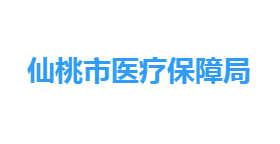 仙桃市医疗保障局